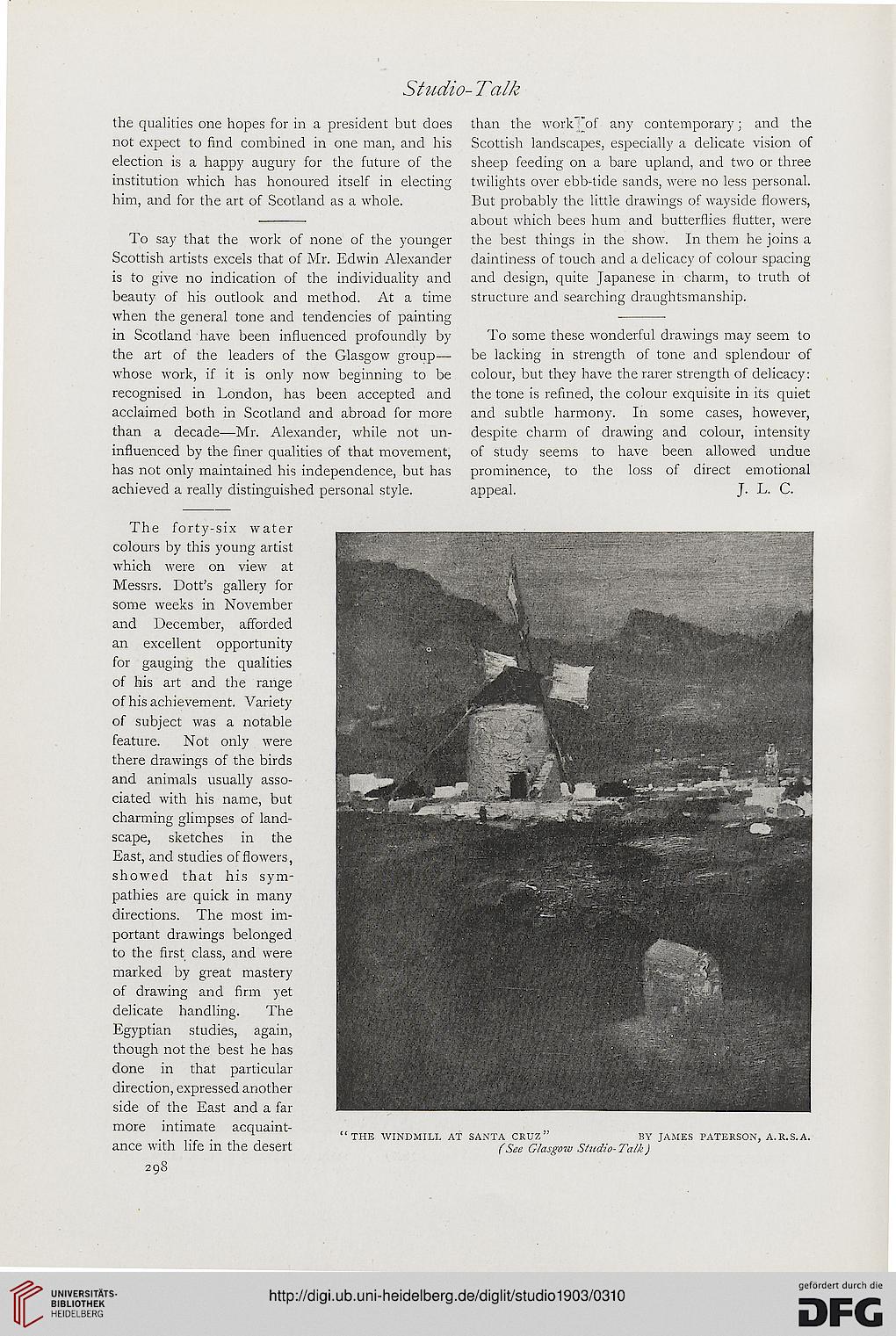 Studio-Talk

the qualities one hopes for in a president but does not expect to find combined in one man, and his election is a happy augury for the future of the institution which has honoured itself in electing him, and for the art of Scotland as a whole.

To say that the work of none of the younger Scottish artists excels that of Mr. Edwin Alexander is to give no indication of the individuality and beauty of his outlook and method. At a time when the general tone and tendencies of painting in Scotland have been influenced profoundly by the art of the leaders of the Glasgow group—whose work, if it is only now beginning to be recognised in London, has been accepted and acclaimed both in Scotland and abroad for more than a decade—Mr. Alexander, while not uninfluenced by the finer qualities of that movement, has not only maintained his independence, but has achieved a really distinguished personal style.

The forty-six water colours by this young artist which were on view at Messrs. Dott's gallery for some weeks in November and December, afforded an excellent opportunity for gauging the qualities of his art and the range of his achievement. Variety of subject was a notable feature. Not only were there drawings of the birds and animals usually associated with his name, but charming glimpses of landscape, sketches in the East, and studies of flowers, showed that his sympathies are quick in many directions. The most important drawings belonged to the first class, and were marked by great mastery of drawing and firm yet delicate handling. The Egyptian studies, again, though not the best he has done in that particular direction, expressed another side of the East and a far more intimate acquaintance with life in the desert

298

than the work of any contemporary; and the Scottish landscapes, especially a delicate vision of sheep feeding on a bare upland, and two or three twilights over ebb-tide sands, were no less personal. But probably the little drawings of wayside flowers, about which bees hum and butterflies flutter, were the best things in the show. In them he joins a daintiness of touch and a delicacy of colour spacing and design, quite Japanese in charm, to truth of structure and searching draughtsmanship.

To some these wonderful drawings may seem to be lacking in strength of tone and splendour of colour, but they have the rarer strength of delicacy: the tone is refined, the colour exquisite in its quiet and subtle harmony. In some cases, however, despite charm of drawing and colour, intensity of study seems to have been allowed undue prominence, to the loss of direct emotional appeal. J. L. C.

"THE WINDMILL AT SANTA CRUZ" BY JAMES PATERSON, A.R.S.A.
(See Glasgow Studio-Talk)

UNIVERSITÄTS-BIBLIOTHEK HEIDELBERG
http://digi.ub.uni-heidelberg.de/diglit/studio1903/0310
gefördert durch die DFG